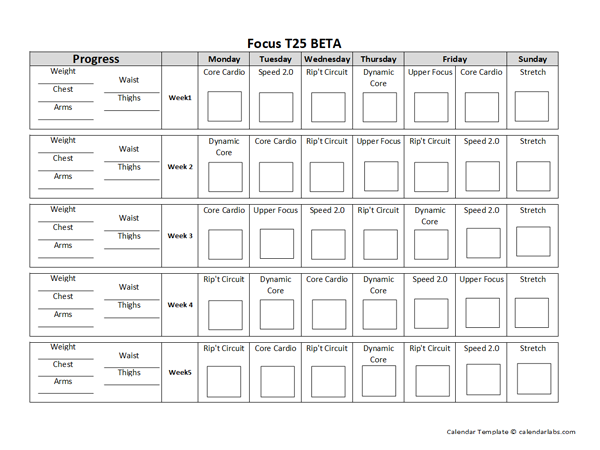 Focus T25 BETA

| Progress | | Monday | Tuesday | Wednesday | Thursday | Friday | | Sunday |
|---|---|---|---|---|---|---|---|---|
| Weight Chest Arms Waist Thighs | Week1 | Core Cardio | Speed 2.0 | Rip't Circuit | Dynamic Core | Upper Focus | Core Cardio | Stretch |
| Weight Chest Arms Waist Thighs | Week 2 | Dynamic Core | Core Cardio | Rip't Circuit | Upper Focus | Rip't Circuit | Speed 2.0 | Stretch |
| Weight Chest Arms Waist Thighs | Week 3 | Core Cardio | Upper Focus | Speed 2.0 | Rip't Circuit | Dynamic Core | Speed 2.0 | Stretch |
| Weight Chest Arms Waist Thighs | Week 4 | Rip't Circuit | Dynamic Core | Core Cardio | Dynamic Core | Speed 2.0 | Upper Focus | Stretch |
| Weight Chest Arms Waist Thighs | Week5 | Rip't Circuit | Core Cardio | Rip't Circuit | Dynamic Core | Rip't Circuit | Speed 2.0 | Stretch |

Calendar Template © calendarlabs.com